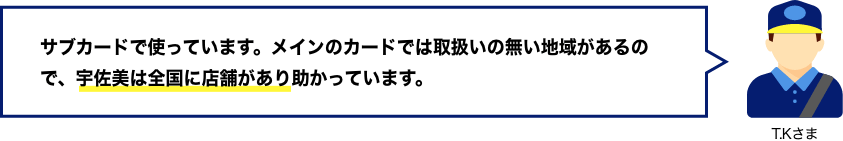 サブカードで使っています。メインのカードでは取扱いの無い地域があるので、宇佐美は全国に店舗があり助かっています。

T.Kさま